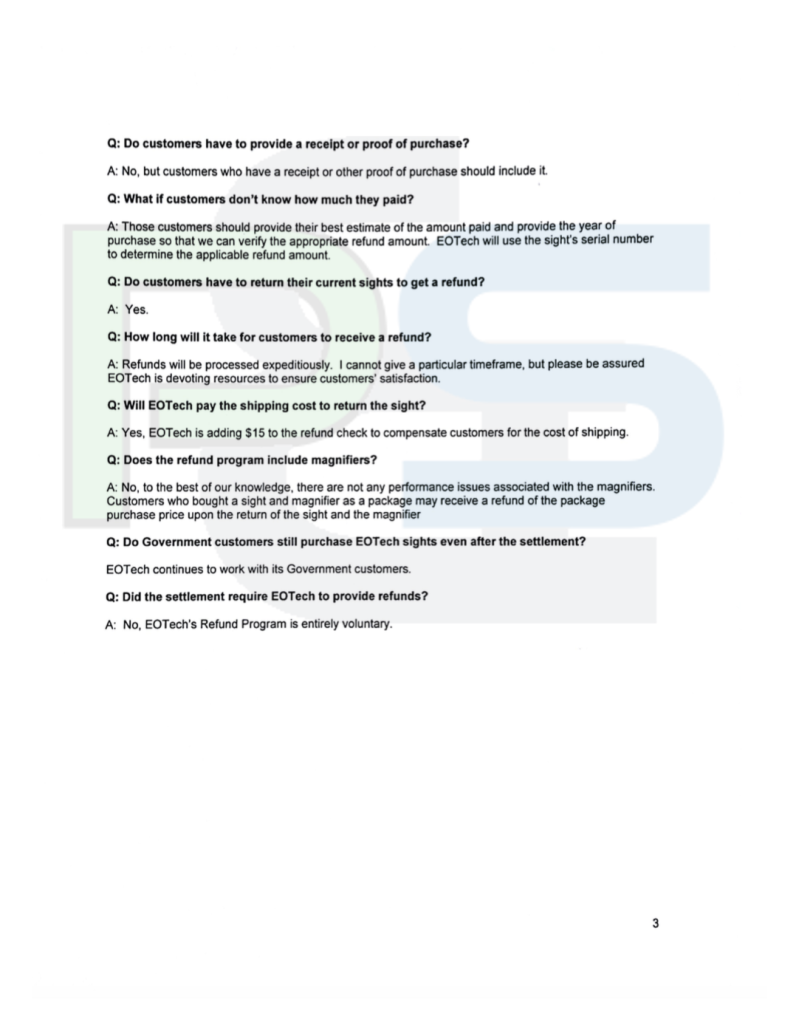 Q: Do customers have to provide a receipt or proof of purchase?

A: No, but customers who have a receipt or other proof of purchase should include it.

Q: What if customers don't know how much they paid?

A: Those customers should provide their best estimate of the amount paid and provide the year of purchase so that we can verify the appropriate refund amount. EOTech will use the sight's serial number to determine the applicable refund amount.

Q: Do customers have to return their current sights to get a refund?

A: Yes.

Q: How long will it take for customers to receive a refund?

A: Refunds will be processed expeditiously. I cannot give a particular timeframe, but please be assured EOTech is devoting resources to ensure customers' satisfaction.

Q: Will EOTech pay the shipping cost to return the sight?

A: Yes, EOTech is adding $15 to the refund check to compensate customers for the cost of shipping.

Q: Does the refund program include magnifiers?

A: No, to the best of our knowledge, there are not any performance issues associated with the magnifiers. Customers who bought a sight and magnifier as a package may receive a refund of the package purchase price upon the return of the sight and the magnifier

Q: Do Government customers still purchase EOTech sights even after the settlement?

EOTech continues to work with its Government customers.

Q: Did the settlement require EOTech to provide refunds?

A: No, EOTech's Refund Program is entirely voluntary.

3